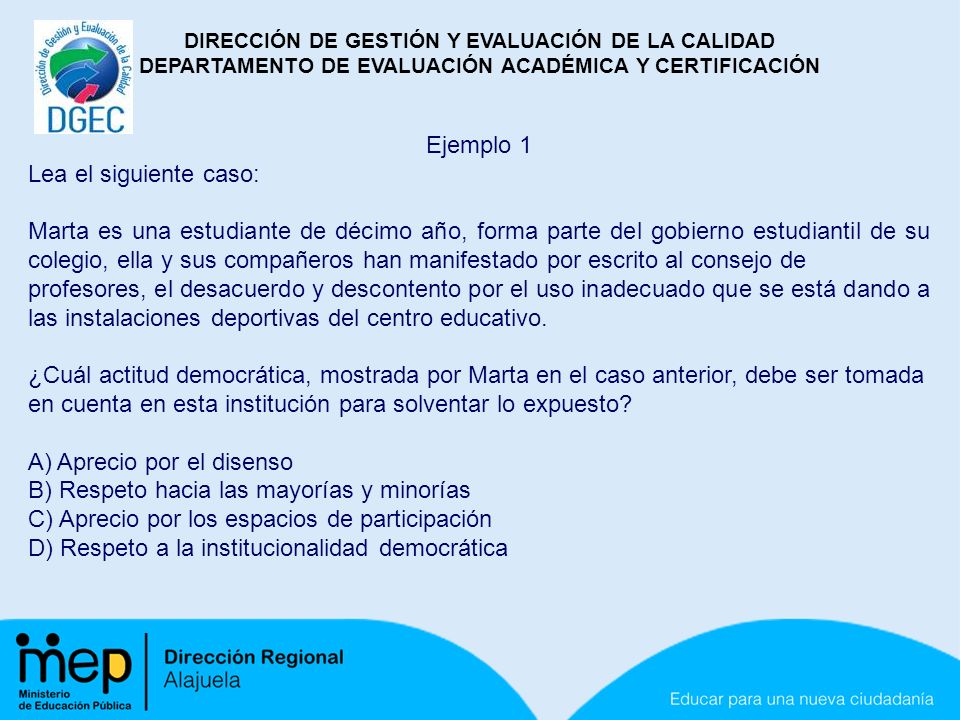 Dirección de Gestión y Evaluación de la Calidad
DGEC

DIRECCIÓN DE GESTIÓN Y EVALUACIÓN DE LA CALIDAD
DEPARTAMENTO DE EVALUACIÓN ACADÉMICA Y CERTIFICACIÓN

Ejemplo 1

Lea el siguiente caso:

Marta es una estudiante de décimo año, forma parte del gobierno estudiantil de su colegio, ella y sus compañeros han manifestado por escrito al consejo de profesores, el desacuerdo y descontento por el uso inadecuado que se está dando a las instalaciones deportivas del centro educativo.

¿Cuál actitud democrática, mostrada por Marta en el caso anterior, debe ser tomada en cuenta en esta institución para solventar lo expuesto?

A) Aprecio por el disenso
B) Respeto hacia las mayorías y minorías
C) Aprecio por los espacios de participación
D) Respeto a la institucionalidad democrática

mep
Ministerio de Educación Pública
Dirección Regional
Alajuela

Educar para una nueva ciudadanía